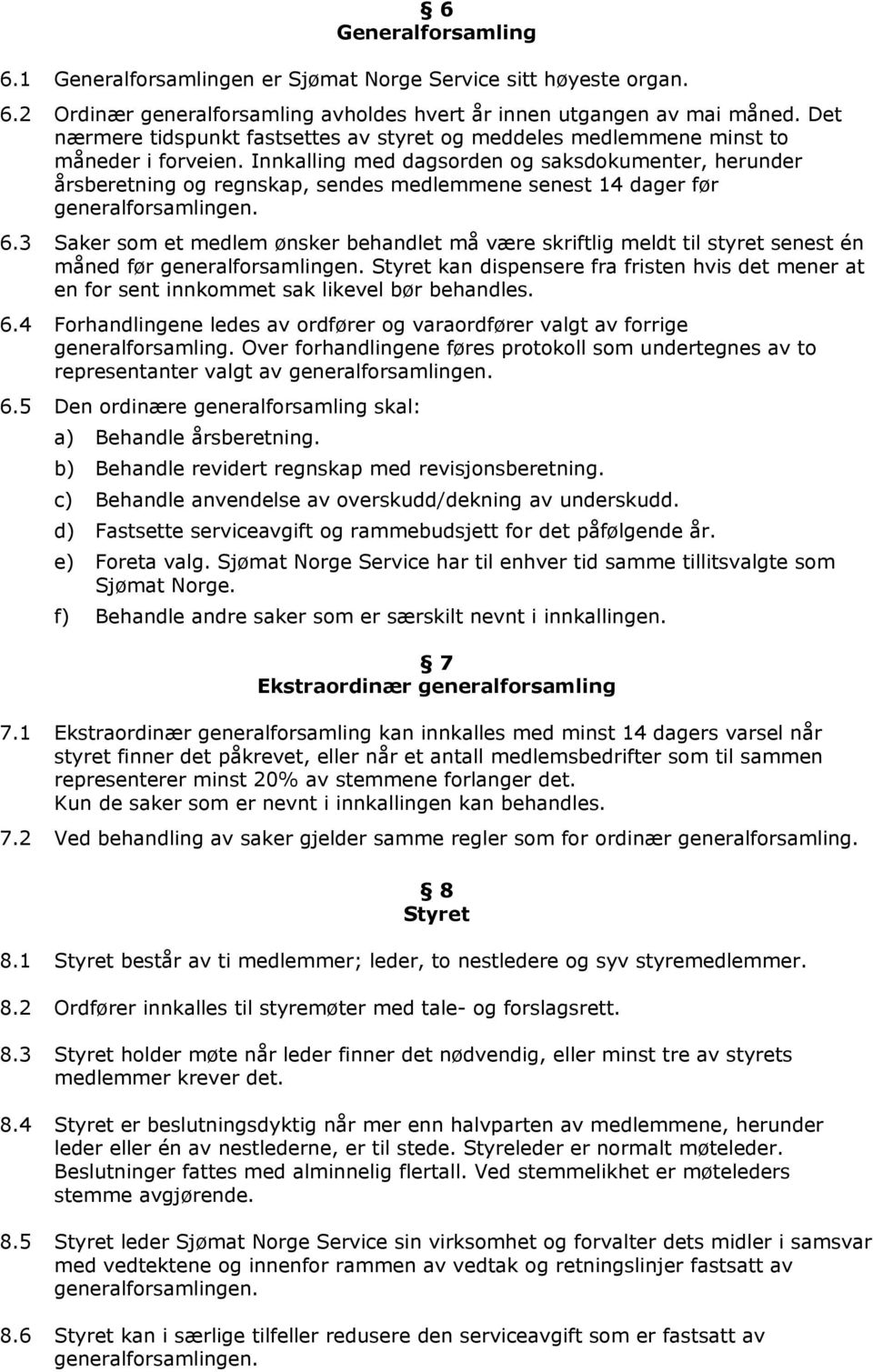 § 6
Generalforsamling

6.1 Generalforsamlingen er Sjømat Norge Service sitt høyeste organ.

6.2 Ordinær generalforsamling avholdes hvert år innen utgangen av mai måned. Det nærmere tidspunkt fastsettes av styret og meddeles medlemmene minst to måneder i forveien. Innkalling med dagsorden og saksdokumenter, herunder årsberetning og regnskap, sendes medlemmene senest 14 dager før generalforsamlingen.

6.3 Saker som et medlem ønsker behandlet må være skriftlig meldt til styret senest én måned før generalforsamlingen. Styret kan dispensere fra fristen hvis det mener at en for sent innkommet sak likevel bør behandles.

6.4 Forhandlingene ledes av ordfører og varaordfører valgt av forrige generalforsamling. Over forhandlingene føres protokoll som undertegnes av to representanter valgt av generalforsamlingen.

6.5 Den ordinære generalforsamling skal:
a) Behandle årsberetning.
b) Behandle revidert regnskap med revisjonsberetning.
c) Behandle anvendelse av overskudd/dekning av underskudd.
d) Fastsette serviceavgift og rammebudsjett for det påfølgende år.
e) Foreta valg. Sjømat Norge Service har til enhver tid samme tillitsvalgte som Sjømat Norge.
f) Behandle andre saker som er særskilt nevnt i innkallingen.

§ 7
Ekstraordinær generalforsamling

7.1 Ekstraordinær generalforsamling kan innkalles med minst 14 dagers varsel når styret finner det påkrevet, eller når et antall medlemsbedrifter som til sammen representerer minst 20% av stemmene forlanger det.
Kun de saker som er nevnt i innkallingen kan behandles.

7.2 Ved behandling av saker gjelder samme regler som for ordinær generalforsamling.

§ 8
Styret

8.1 Styret består av ti medlemmer; leder, to nestledere og syv styremedlemmer.

8.2 Ordfører innkalles til styremøter med tale- og forslagsrett.

8.3 Styret holder møte når leder finner det nødvendig, eller minst tre av styrets medlemmer krever det.

8.4 Styret er beslutningsdyktig når mer enn halvparten av medlemmene, herunder leder eller én av nestlederne, er til stede. Styreleder er normalt møteleder. Beslutninger fattes med alminnelig flertall. Ved stemmelikhet er møteleders stemme avgjørende.

8.5 Styret leder Sjømat Norge Service sin virksomhet og forvalter dets midler i samsvar med vedtektene og innenfor rammen av vedtak og retningslinjer fastsatt av generalforsamlingen.

8.6 Styret kan i særlige tilfeller redusere den serviceavgift som er fastsatt av generalforsamlingen.